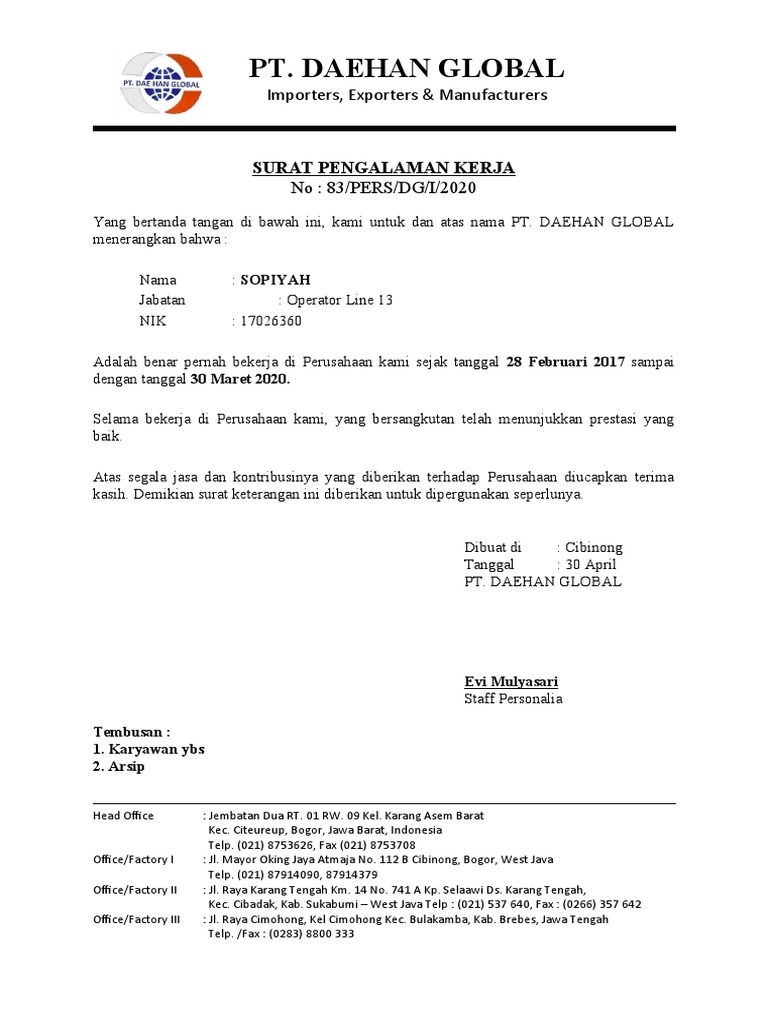 PT. DAE HAN GLOBAL

PT. DAEHAN GLOBAL
Importers, Exporters & Manufacturers

SURAT PENGALAMAN KERJA
No : 83/PERS/DG/I/2020

Yang bertanda tangan di bawah ini, kami untuk dan atas nama PT. DAEHAN GLOBAL menerangkan bahwa :

Nama : SOPIYAH
Jabatan : Operator Line 13
NIK : 17026360

Adalah benar pernah bekerja di Perusahaan kami sejak tanggal 28 Februari 2017 sampai dengan tanggal 30 Maret 2020.

Selama bekerja di Perusahaan kami, yang bersangkutan telah menunjukkan prestasi yang baik.

Atas segala jasa dan kontribusinya yang diberikan terhadap Perusahaan diucapkan terima kasih. Demikian surat keterangan ini diberikan untuk dipergunakan seperlunya.

Dibuat di : Cibinong
Tanggal : 30 April
PT. DAEHAN GLOBAL

Evi Mulyasari
Staff Personalia

Tembusan :
1. Karyawan ybs
2. Arsip

Head Office : Jembatan Dua RT. 01 RW. 09 Kel. Karang Asem Barat Kec. Citeureup, Bogor, Jawa Barat, Indonesia Telp. (021) 8753626, Fax (021) 8753708
Office/Factory I : Jl. Mayor Oking Jaya Atmaja No. 112 B Cibinong, Bogor, West Java Telp. (021) 87914090, 87914379
Office/Factory II : Jl. Raya Karang Tengah Km. 14 No. 741 A Kp. Selaawi Ds. Karang Tengah, Kec. Cibadak, Kab. Sukabumi – West Java Telp : (021) 537 640, Fax : (0266) 357 642
Office/Factory III : Jl. Raya Cimohong, Kel Cimohong Kec. Bulakamba, Kab. Brebes, Jawa Tengah Telp. /Fax : (0283) 8800 333